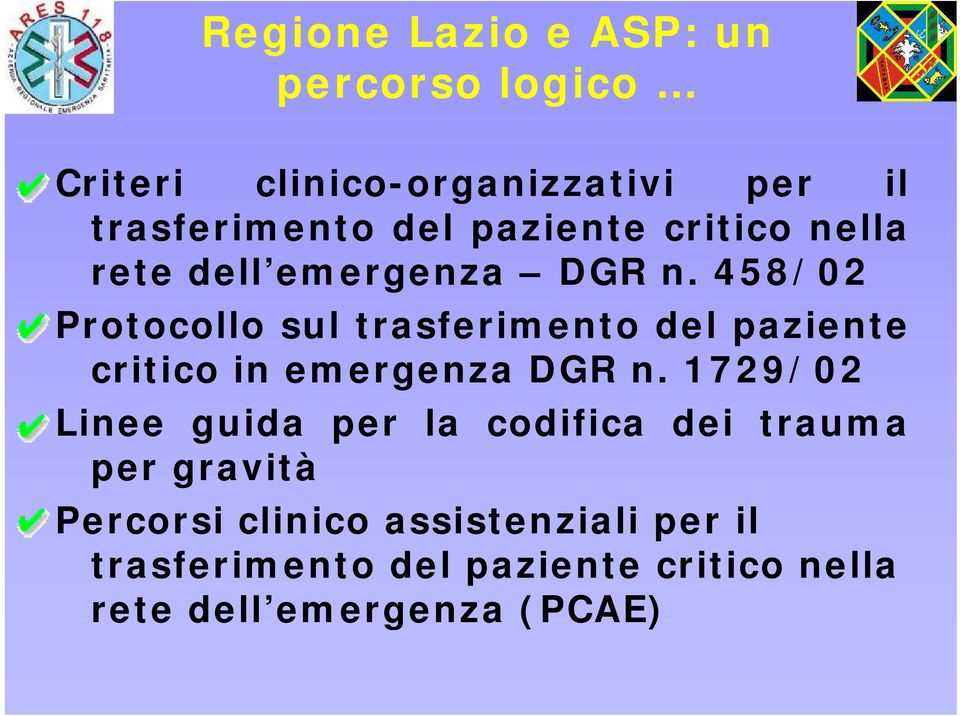 ARES 118
AZIENDA REGIONALE EMERGENZA SANITARIA

Regione Lazio e ASP: un percorso logico …

Criteri clinico-organizzativi per il trasferimento del paziente critico nella rete dell’emergenza – DGR n. 458/02

Protocollo sul trasferimento del paziente critico in emergenza DGR n. 1729/02

Linee guida per la codifica dei trauma per gravità

Percorsi clinico assistenziali per il trasferimento del paziente critico nella rete dell’emergenza (PCAE)